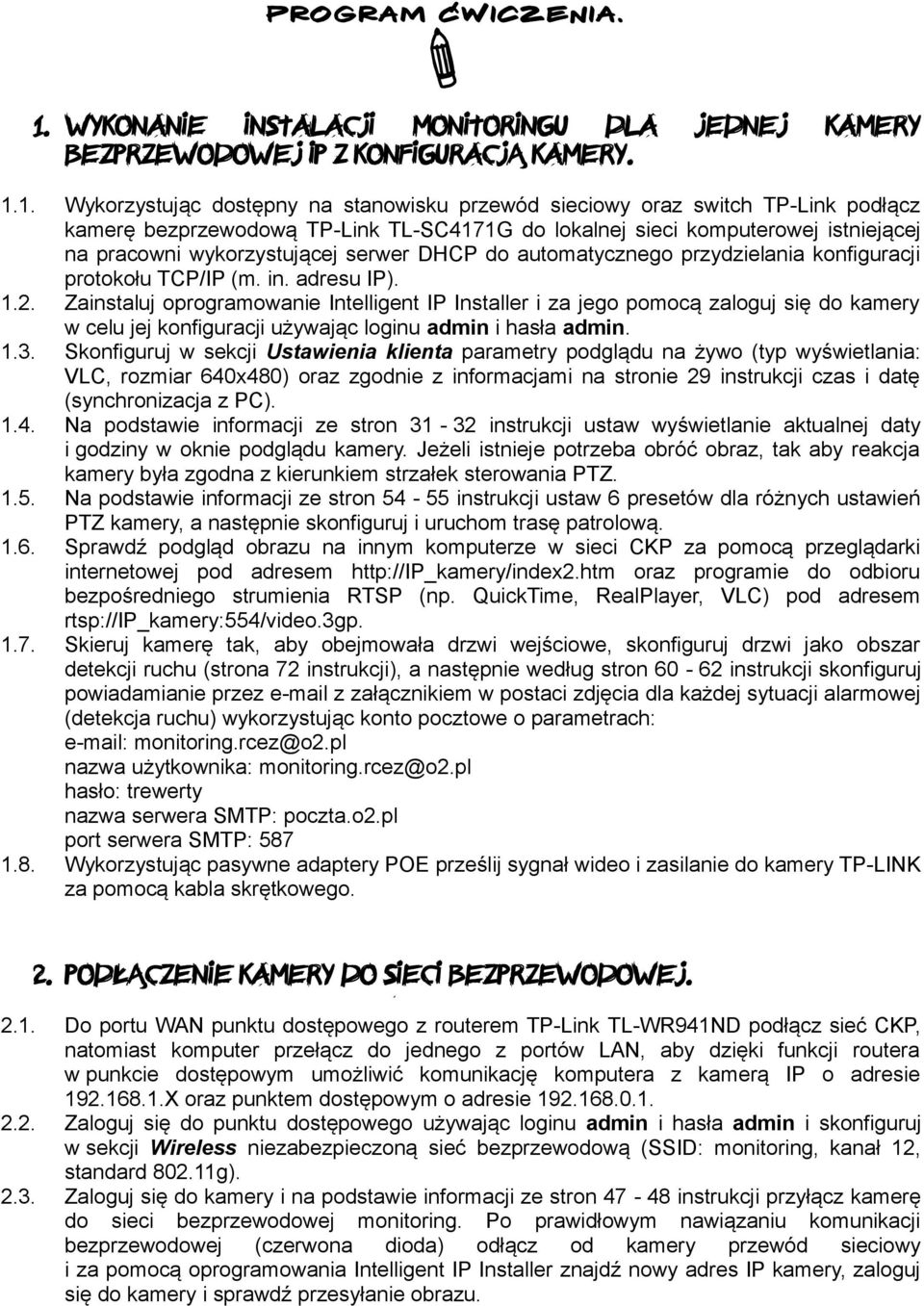 PROGRAM ĆWICZENIA.

1. WYKONANIE INSTALACJI MONITORINGU DLA JEDNEJ KAMERY BEZPRZEWODOWEJ IP Z KONFIGURACJĄ KAMERY.

1.1. Wykorzystując dostępny na stanowisku przewód sieciowy oraz switch TP-Link podłącz kamerę bezprzewodową TP-Link TL-SC4171G do lokalnej sieci komputerowej istniejącej na pracowni wykorzystującej serwer DHCP do automatycznego przydzielania konfiguracji protokołu TCP/IP (m. in. adresu IP).
1.2. Zainstaluj oprogramowanie Intelligent IP Installer i za jego pomocą zaloguj się do kamery w celu jej konfiguracji używając loginu admin i hasła admin.
1.3. Skonfiguruj w sekcji Ustawienia klienta parametry podglądu na żywo (typ wyświetlania: VLC, rozmiar 640x480) oraz zgodnie z informacjami na stronie 29 instrukcji czas i datę (synchronizacja z PC).
1.4. Na podstawie informacji ze stron 31 - 32 instrukcji ustaw wyświetlanie aktualnej daty i godziny w oknie podglądu kamery. Jeżeli istnieje potrzeba obróć obraz, tak aby reakcja kamery była zgodna z kierunkiem strzałek sterowania PTZ.
1.5. Na podstawie informacji ze stron 54 - 55 instrukcji ustaw 6 presetów dla różnych ustawień PTZ kamery, a następnie skonfiguruj i uruchom trasę patrolową.
1.6. Sprawdź podgląd obrazu na innym komputerze w sieci CKP za pomocą przeglądarki internetowej pod adresem http://IP_kamery/index2.htm oraz programie do odbioru bezpośredniego strumienia RTSP (np. QuickTime, RealPlayer, VLC) pod adresem rtsp://IP_kamery:554/video.3gp.
1.7. Skieruj kamerę tak, aby obejmowała drzwi wejściowe, skonfiguruj drzwi jako obszar detekcji ruchu (strona 72 instrukcji), a następnie według stron 60 - 62 instrukcji skonfiguruj powiadamianie przez e-mail z załącznikiem w postaci zdjęcia dla każdej sytuacji alarmowej (detekcja ruchu) wykorzystując konto pocztowe o parametrach:
e-mail: monitoring.rcez@o2.pl
nazwa użytkownika: monitoring.rcez@o2.pl
hasło: trewerty
nazwa serwera SMTP: poczta.o2.pl
port serwera SMTP: 587
1.8. Wykorzystując pasywne adaptery POE prześlij sygnał wideo i zasilanie do kamery TP-LINK za pomocą kabla skrętkowego.

2. PODŁĄCZENIE KAMERY DO SIECI BEZPRZEWODOWEJ.

2.1. Do portu WAN punktu dostępowego z routerem TP-Link TL-WR941ND podłącz sieć CKP, natomiast komputer przełącz do jednego z portów LAN, aby dzięki funkcji routera w punkcie dostępowym umożliwić komunikację komputera z kamerą IP o adresie 192.168.1.X oraz punktem dostępowym o adresie 192.168.0.1.
2.2. Zaloguj się do punktu dostępowego używając loginu admin i hasła admin i skonfiguruj w sekcji Wireless niezabezpieczoną sieć bezprzewodową (SSID: monitoring, kanał 12, standard 802.11g).
2.3. Zaloguj się do kamery i na podstawie informacji ze stron 47 - 48 instrukcji przyłącz kamerę do sieci bezprzewodowej monitoring. Po prawidłowym nawiązaniu komunikacji bezprzewodowej (czerwona dioda) odłącz od kamery przewód sieciowy i za pomocą oprogramowania Intelligent IP Installer znajdź nowy adres IP kamery, zaloguj się do kamery i sprawdź przesyłanie obrazu.